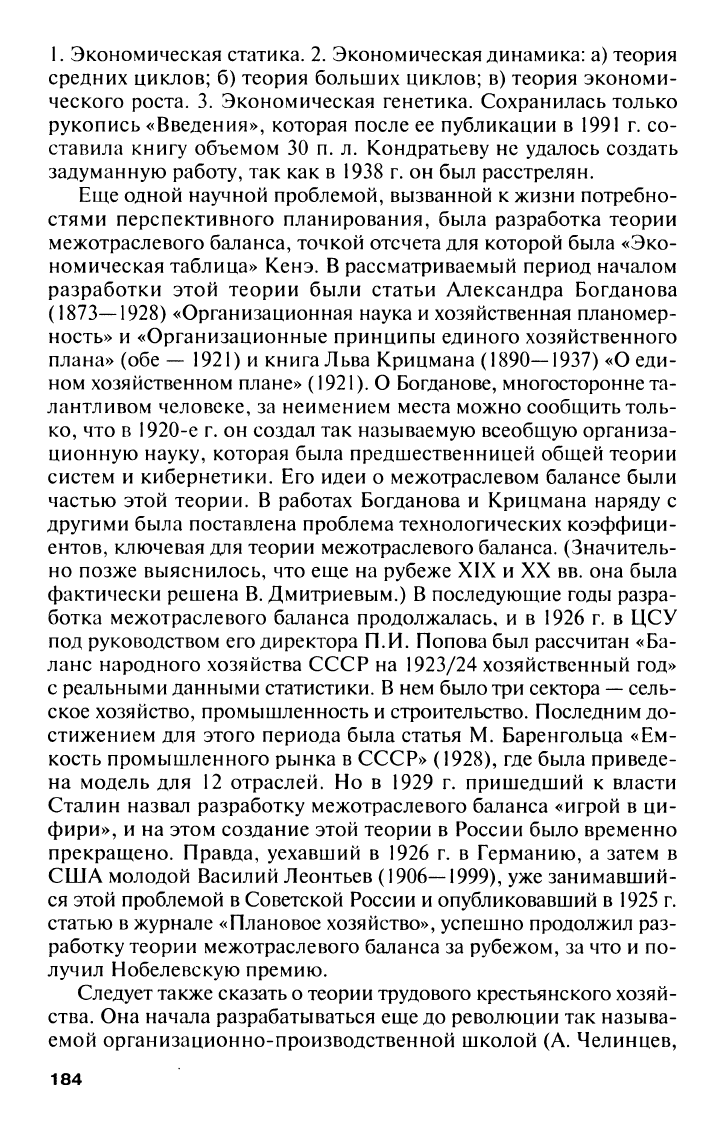 1. Экономическая статика. 2. Экономическая динамика: а) теория средних циклов; б) теория больших циклов; в) теория экономического роста. 3. Экономическая генетика. Сохранилась только рукопись «Введения», которая после ее публикации в 1991 г. составила книгу объемом 30 п. л. Кондратьеву не удалось создать задуманную работу, так как в 1938 г. он был расстрелян.

Еще одной научной проблемой, вызванной к жизни потребностями перспективного планирования, была разработка теории межотраслевого баланса, точкой отсчета для которой была «Экономическая таблица» Кенэ. В рассматриваемый период началом разработки этой теории были статьи Александра Богданова (1873—1928) «Организационная наука и хозяйственная планомерность» и «Организационные принципы единого хозяйственного плана» (обе — 1921) и книга Льва Крицмана (1890—1937) «О едином хозяйственном плане» (1921). О Богданове, многосторонне талантливом человеке, за неимением места можно сообщить только, что в 1920-е г. он создал так называемую всеобщую организационную науку, которая была предшественницей общей теории систем и кибернетики. Его идеи о межотраслевом балансе были частью этой теории. В работах Богданова и Крицмана наряду с другими была поставлена проблема технологических коэффициентов, ключевая для теории межотраслевого баланса. (Значительно позже выяснилось, что еще на рубеже XIX и XX вв. она была фактически решена В. Дмитриевым.) В последующие годы разработка межотраслевого баланса продолжалась, и в 1926 г. в ЦСУ под руководством его директора П.И. Попова был рассчитан «Баланс народного хозяйства СССР на 1923/24 хозяйственный год» с реальными данными статистики. В нем было три сектора — сельское хозяйство, промышленность и строительство. Последним достижением для этого периода была статья М. Баренгольца «Емкость промышленного рынка в СССР» (1928), где была приведена модель для 12 отраслей. Но в 1929 г. пришедший к власти Сталин назвал разработку межотраслевого баланса «игрой в цифири», и на этом создание этой теории в России было временно прекращено. Правда, уехавший в 1926 г. в Германию, а затем в США молодой Василий Леонтьев (1906—1999), уже занимавшийся этой проблемой в Советской России и опубликовавший в 1925 г. статью в журнале «Плановое хозяйство», успешно продолжил разработку теории межотраслевого баланса за рубежом, за что и получил Нобелевскую премию.

Следует также сказать о теории трудового крестьянского хозяйства. Она начала разрабатываться еще до революции так называемой организационно-производственной школой (А. Челинцев,

184